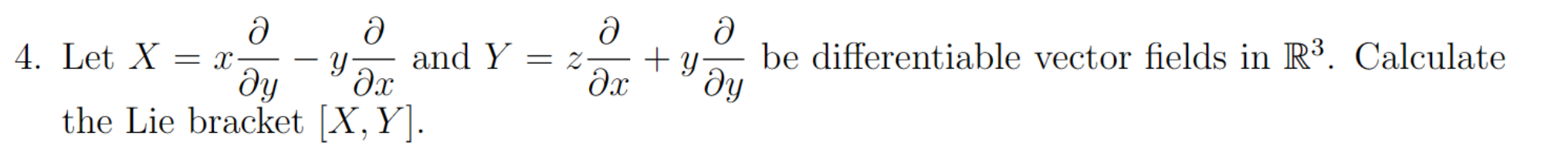 4. Let $X = x\frac{\partial}{\partial y} - y\frac{\partial}{\partial x}$ and $Y = z\frac{\partial}{\partial x} + y\frac{\partial}{\partial y}$ be differentiable vector fields in $\mathbb{R}^3$. Calculate the Lie bracket $[X, Y]$.